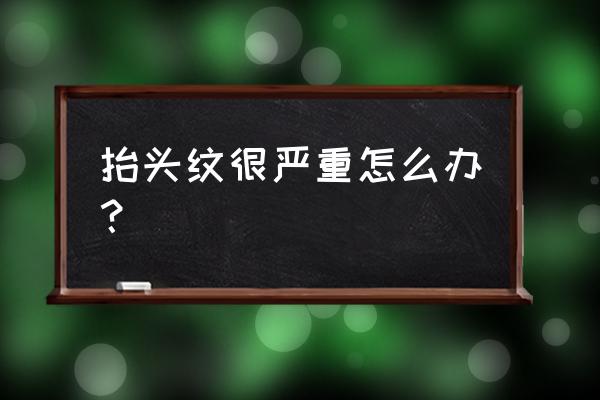 抬头纹很严重怎么办？